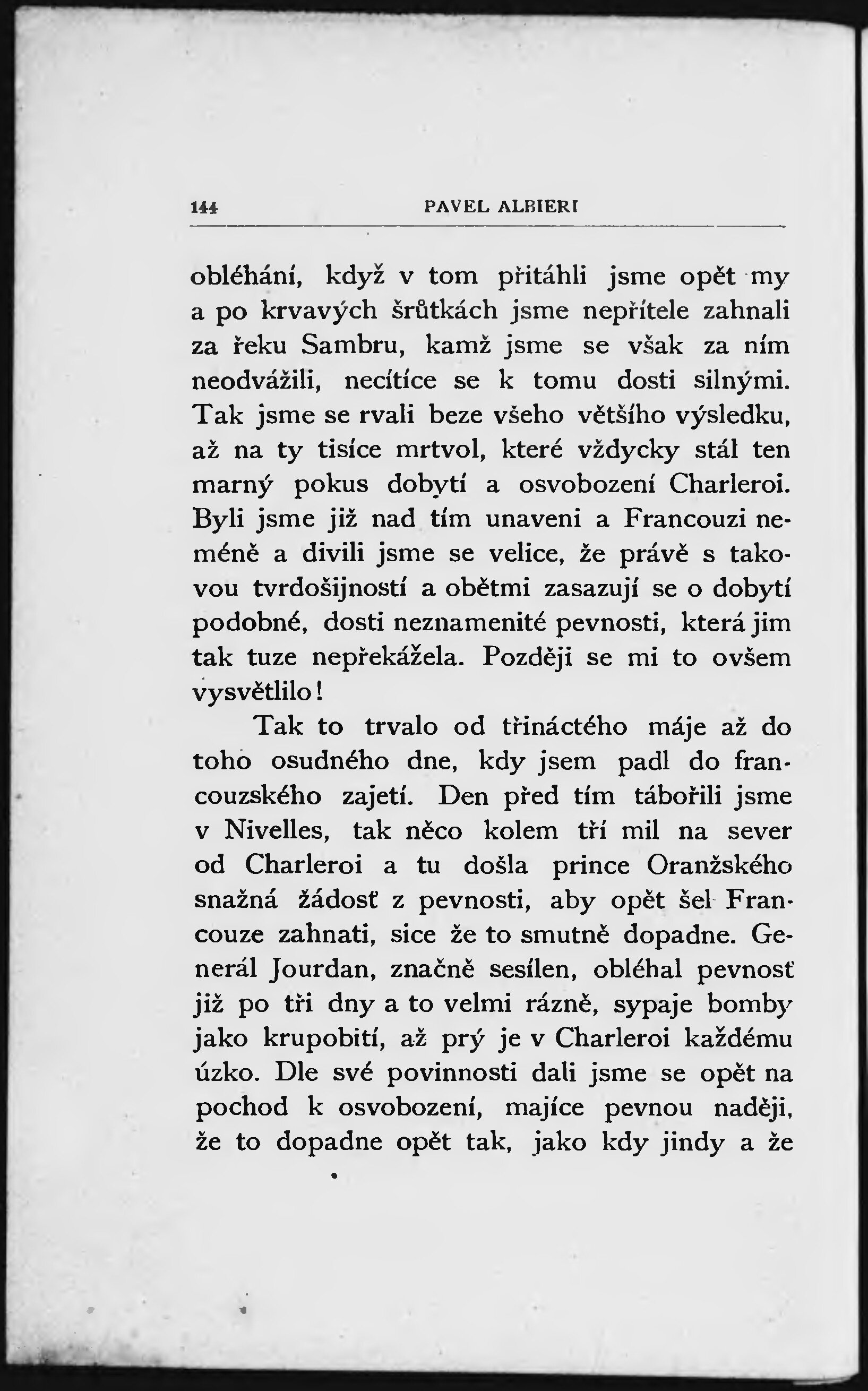 144 PAVEL ALBIERI

obléhání, když v tom přitáhli jsme opět my a po krvavých šrůtkách jsme nepřítele zahnali za řeku Sambru, kamž jsme se však za ním neodvážili, necítíce se k tomu dosti silnými. Tak jsme se rvali beze všeho většího výsledku, až na ty tisíce mrtvol, které vždycky stál ten marný pokus dobytí a osvobození Charleroi. Byli jsme již nad tím unaveni a Francouzi neméně a divili jsme se velice, že právě s takovou tvrdošijností a obětmi zasazují se o dobytí podobné, dosti neznamenité pevnosti, která jim tak tuze nepřekážela. Později se mi to ovšem vysvětlilo!

Tak to trvalo od třináctého máje až do toho osudného dne, kdy jsem padl do francouzského zajetí. Den před tím tábořili jsme v Nivelles, tak něco kolem tří mil na sever od Charleroi a tu došla prince Oranžského snažná žádosť z pevnosti, aby opět šel Francouze zahnati, sice že to smutně dopadne. Generál Jourdan, značně sesílen, obléhal pevnosť již po tři dny a to velmi rázně, sypaje bomby jako krupobití, až prý je v Charleroi každému úzko. Dle své povinnosti dali jsme se opět na pochod k osvobození, majíce pevnou naději, že to dopadne opět tak, jako kdy jindy a že